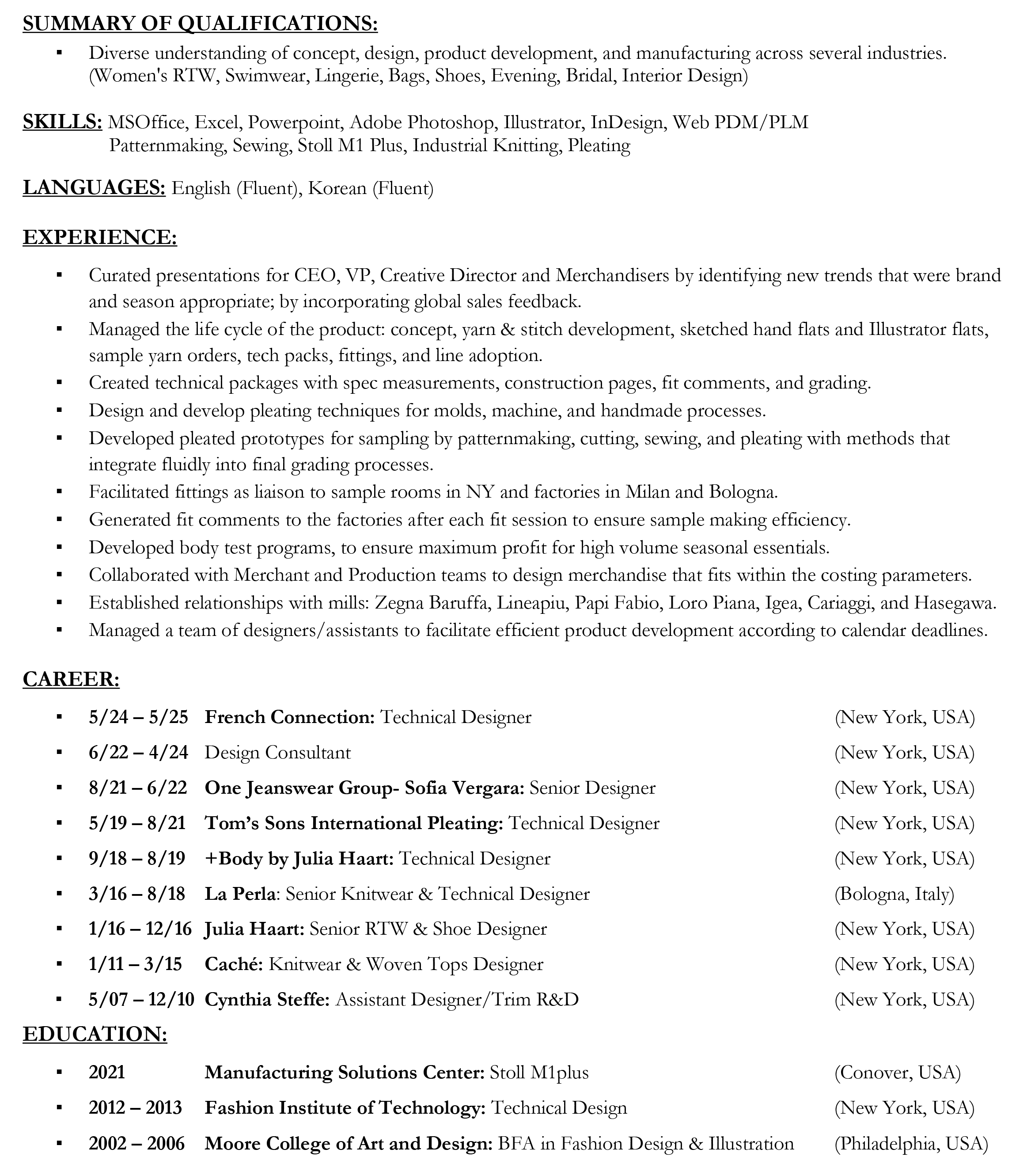 SUMMARY OF QUALIFICATIONS:

▪ Diverse understanding of concept, design, product development, and manufacturing across several industries. (Women's RTW, Swimwear, Lingerie, Bags, Shoes, Evening, Bridal, Interior Design)

SKILLS: MSOffice, Excel, Powerpoint, Adobe Photoshop, Illustrator, InDesign, Web PDM/PLM
Patternmaking, Sewing, Stoll M1 Plus, Industrial Knitting, Pleating

LANGUAGES: English (Fluent), Korean (Fluent)

EXPERIENCE:

▪ Curated presentations for CEO, VP, Creative Director and Merchandisers by identifying new trends that were brand and season appropriate; by incorporating global sales feedback.
▪ Managed the life cycle of the product: concept, yarn & stitch development, sketched hand flats and Illustrator flats, sample yarn orders, tech packs, fittings, and line adoption.
▪ Created technical packages with spec measurements, construction pages, fit comments, and grading.
▪ Design and develop pleating techniques for molds, machine, and handmade processes.
▪ Developed pleated prototypes for sampling by patternmaking, cutting, sewing, and pleating with methods that integrate fluidly into final grading processes.
▪ Facilitated fittings as liaison to sample rooms in NY and factories in Milan and Bologna.
▪ Generated fit comments to the factories after each fit session to ensure sample making efficiency.
▪ Developed body test programs, to ensure maximum profit for high volume seasonal essentials.
▪ Collaborated with Merchant and Production teams to design merchandise that fits within the costing parameters.
▪ Established relationships with mills: Zegna Baruffa, Lineapiu, Papi Fabio, Loro Piana, Igea, Cariaggi, and Hasegawa.
▪ Managed a team of designers/assistants to facilitate efficient product development according to calendar deadlines.

CAREER:

▪ 5/24 – 5/25 French Connection: Technical Designer (New York, USA)
▪ 6/22 – 4/24 Design Consultant (New York, USA)
▪ 8/21 – 6/22 One Jeanswear Group- Sofia Vergara: Senior Designer (New York, USA)
▪ 5/19 – 8/21 Tom's Sons International Pleating: Technical Designer (New York, USA)
▪ 9/18 – 8/19 +Body by Julia Haart: Technical Designer (New York, USA)
▪ 3/16 – 8/18 La Perla: Senior Knitwear & Technical Designer (Bologna, Italy)
▪ 1/16 – 12/16 Julia Haart: Senior RTW & Shoe Designer (New York, USA)
▪ 1/11 – 3/15 Caché: Knitwear & Woven Tops Designer (New York, USA)
▪ 5/07 – 12/10 Cynthia Steffe: Assistant Designer/Trim R&D (New York, USA)

EDUCATION:

▪ 2021 Manufacturing Solutions Center: Stoll M1plus (Conover, USA)
▪ 2012 – 2013 Fashion Institute of Technology: Technical Design (New York, USA)
▪ 2002 – 2006 Moore College of Art and Design: BFA in Fashion Design & Illustration (Philadelphia, USA)